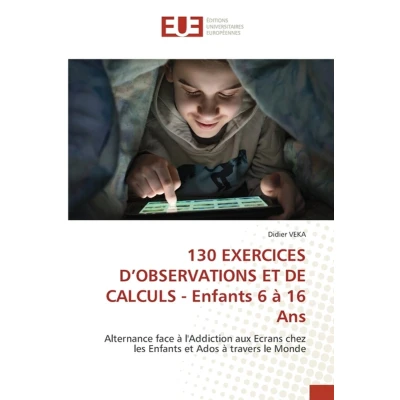 EUE
ÉDITIONS
UNIVERSITAIRES
EUROPÉENNES

Didier VEKA

130 EXERCICES D'OBSERVATIONS ET DE CALCULS - Enfants 6 à 16 Ans

Alternance face à l'Addiction aux Ecrans chez les Enfants et Ados à travers le Monde